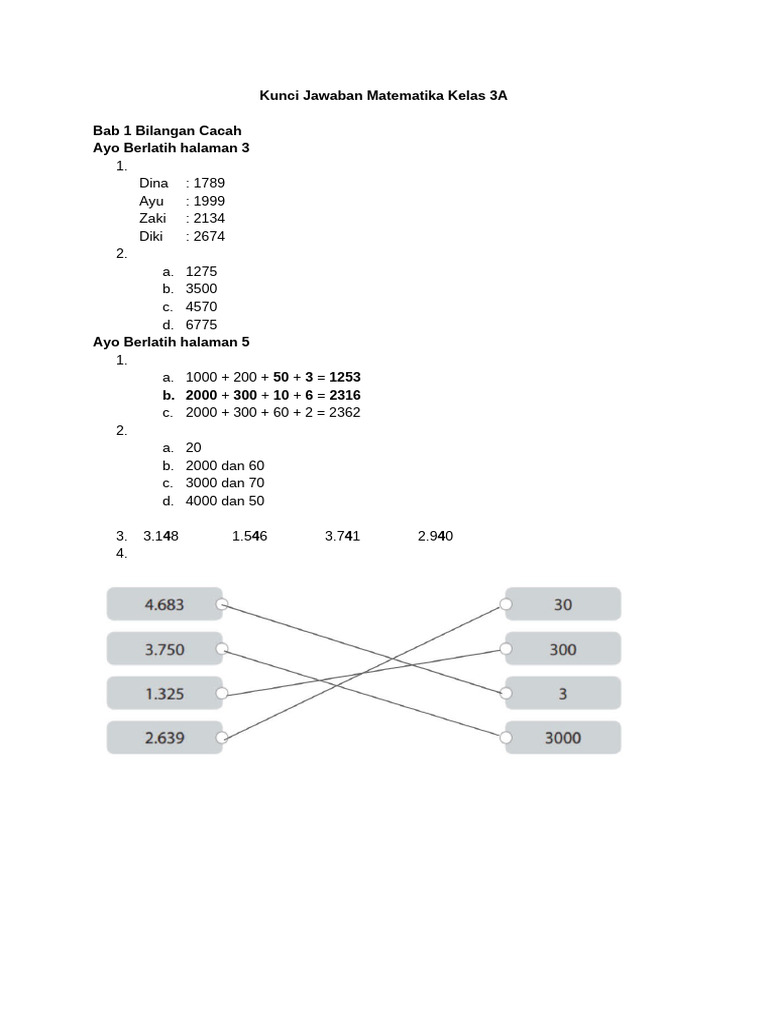 Kunci Jawaban Matematika Kelas 3A

Bab 1 Bilangan Cacah
Ayo Berlatih halaman 3

1.
Dina : 1789
Ayu : 1999
Zaki : 2134
Diki : 2674

2.
a. 1275
b. 3500
c. 4570
d. 6775

Ayo Berlatih halaman 5

1.
a. 1000 + 200 + 50 + 3 = 1253
b. 2000 + 300 + 10 + 6 = 2316
c. 2000 + 300 + 60 + 2 = 2362

2.
a. 20
b. 2000 dan 60
c. 3000 dan 70
d. 4000 dan 50

3. 3.148 1.546 3.741 2.940

4.

4.683
3.750
1.325
2.639

30
300
3
3000